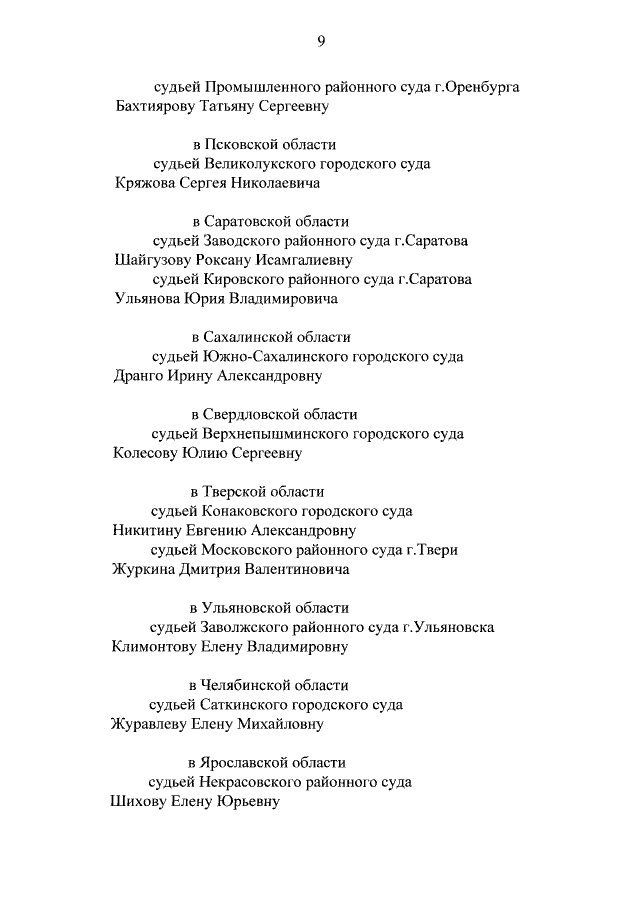 9

судьей Промышленного районного суда г.Оренбурга
Бахтиярову Татьяну Сергеевну

в Псковской области
судьей Великолукского городского суда
Кряжова Сергея Николаевича

в Саратовской области
судьей Заводского районного суда г.Саратова
Шайгузову Роксану Исамгалиевну
судьей Кировского районного суда г.Саратова
Ульянова Юрия Владимировича

в Сахалинской области
судьей Южно-Сахалинского городского суда
Дранго Ирину Александровну

в Свердловской области
судьей Верхнепышминского городского суда
Колесову Юлию Сергеевну

в Тверской области
судьей Конаковского городского суда
Никитину Евгению Александровну
судьей Московского районного суда г.Твери
Журкина Дмитрия Валентиновича

в Ульяновской области
судьей Заволжского районного суда г.Ульяновска
Климонтову Елену Владимировну

в Челябинской области
судьей Саткинского городского суда
Журавлеву Елену Михайловну

в Ярославской области
судьей Некрасовского районного суда
Шихову Елену Юрьевну